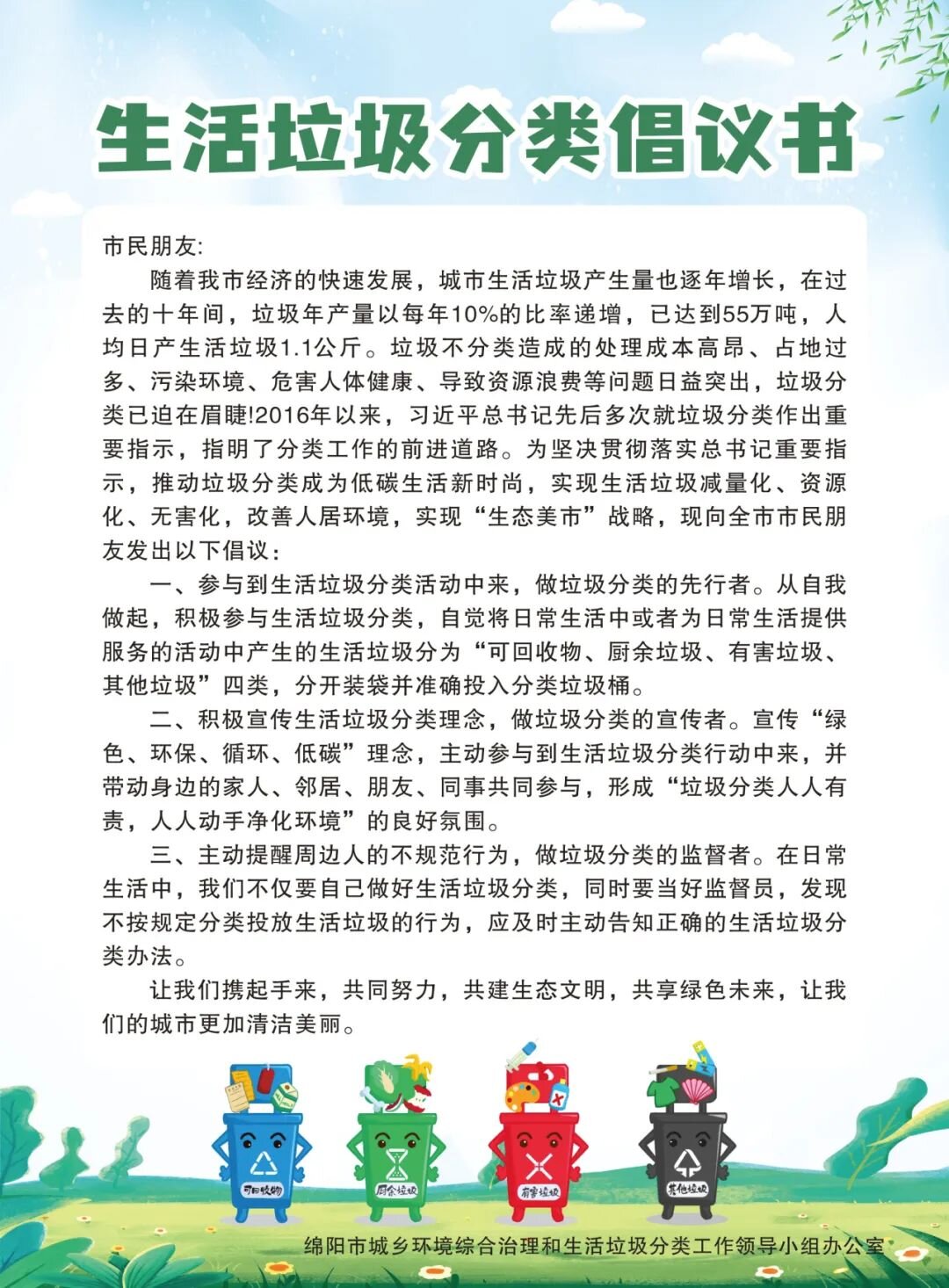 生活垃圾分类倡议书

市民朋友:

随着我市经济的快速发展，城市生活垃圾产生量也逐年增长，在过去的十年间，垃圾年产量以每年10%的比率递增，已达到55万吨，人均日产生活垃圾1.1公斤。垃圾不分类造成的处理成本高昂、占地过多、污染环境、危害人体健康、导致资源浪费等问题日益突出，垃圾分类已迫在眉睫!2016年以来，习近平总书记先后多次就垃圾分类作出重要指示，指明了分类工作的前进道路。为坚决贯彻落实总书记重要指示，推动垃圾分类成为低碳生活新时尚，实现生活垃圾减量化、资源化、无害化，改善人居环境，实现“生态美市”战略，现向全市市民朋友发出以下倡议：

一、参与到生活垃圾分类活动中来，做垃圾分类的先行者。从自我做起，积极参与生活垃圾分类，自觉将日常生活中或者为日常生活提供服务的活动中产生的生活垃圾分为“可回收物、厨余垃圾、有害垃圾、其他垃圾”四类，分开装袋并准确投入分类垃圾桶。

二、积极宣传生活垃圾分类理念，做垃圾分类的宣传者。宣传“绿色、环保、循环、低碳”理念，主动参与到生活垃圾分类行动中来，并带动身边的家人、邻居、朋友、同事共同参与，形成“垃圾分类人人有责，人人动手净化环境”的良好氛围。

三、主动提醒周边人的不规范行为，做垃圾分类的监督者。在日常生活中，我们不仅要自己做好生活垃圾分类，同时要当好监督员，发现不按规定分类投放生活垃圾的行为，应及时主动告知正确的生活垃圾分类办法。

让我们携起手来，共同努力，共建生态文明，共享绿色未来，让我们的城市更加清洁美丽。

可回收物
厨余垃圾
有害垃圾
其他垃圾

绵阳市城乡环境综合治理和生活垃圾分类工作领导小组办公室